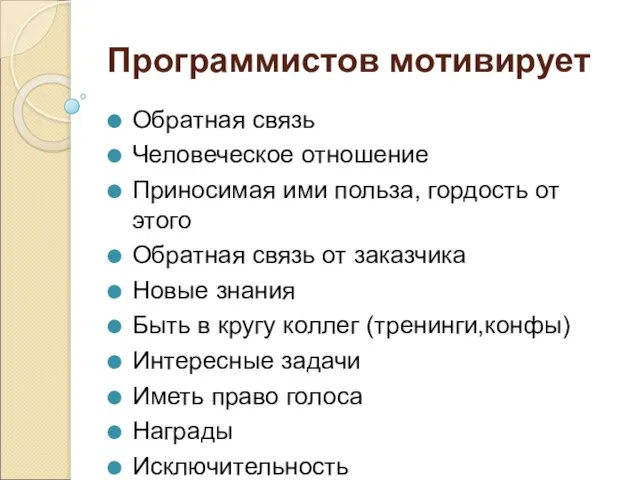 Программистов мотивирует

- Обратная связь
- Человеческое отношение
- Приносимая ими польза, гордость от этого
- Обратная связь от заказчика
- Новые знания
- Быть в кругу коллег (тренинги,конфы)
- Интересные задачи
- Иметь право голоса
- Награды
- Исключительность